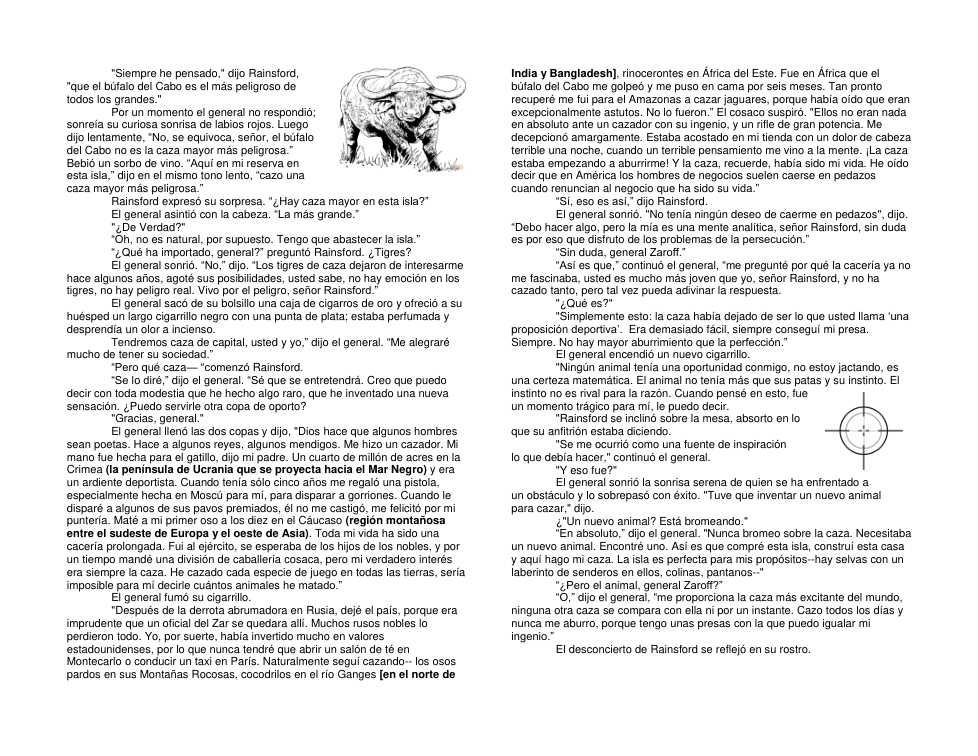 "Siempre he pensado," dijo Rainsford, "que el búfalo del Cabo es el más peligroso de todos los grandes."

Por un momento el general no respondió; sonreía su curiosa sonrisa de labios rojos. Luego dijo lentamente, "No, se equivoca, señor, el búfalo del Cabo no es la caza mayor más peligrosa." Bebió un sorbo de vino. "Aquí en mi reserva en esta isla," dijo en el mismo tono lento, "cazo una caza mayor más peligrosa."

Rainsford expresó su sorpresa. "¿Hay caza mayor en esta isla?"

El general asintió con la cabeza. "La más grande."

"¿De Verdad?"

"Oh, no es natural, por supuesto. Tengo que abastecer la isla."

"¿Qué ha importado, general?" preguntó Rainsford. ¿Tigres?

El general sonrió. "No," dijo. "Los tigres de caza dejaron de interesarme hace algunos años, agoté sus posibilidades, usted sabe, no hay emoción en los tigres, no hay peligro real. Vivo por el peligro, señor Rainsford."

El general sacó de su bolsillo una caja de cigarros de oro y ofreció a su huésped un largo cigarrillo negro con una punta de plata; estaba perfumada y desprendía un olor a incienso.

Tendremos caza de capital, usted y yo," dijo el general. "Me alegraré mucho de tener su sociedad."

"Pero qué caza— "comenzó Rainsford.

"Se lo diré," dijo el general. "Sé que se entretendrá. Creo que puedo decir con toda modestia que he hecho algo raro, que he inventado una nueva sensación. ¿Puedo servirle otra copa de oporto?

"Gracias, general."

El general llenó las dos copas y dijo, "Dios hace que algunos hombres sean poetas. Hace a algunos reyes, algunos mendigos. Me hizo un cazador. Mi mano fue hecha para el gatillo, dijo mi padre. Un cuarto de millón de acres en la Crimea **(la península de Ucrania que se proyecta hacia el Mar Negro)** y era un ardiente deportista. Cuando tenía sólo cinco años me regaló una pistola, especialmente hecha en Moscú para mí, para disparar a gorriones. Cuando le disparé a algunos de sus pavos premiados, él no me castigó, me felicitó por mi puntería. Maté a mi primer oso a los diez en el Cáucaso **(región montañosa entre el sudeste de Europa y el oeste de Asia)**. Toda mi vida ha sido una cacería prolongada. Fui al ejército, se esperaba de los hijos de los nobles, y por un tiempo mandé una división de caballería cosaca, pero mi verdadero interés era siempre la caza. He cazado cada especie de juego en todas las tierras, sería imposible para mí decirle cuántos animales he matado."

El general fumó su cigarrillo.

"Después de la derrota abrumadora en Rusia, dejé el país, porque era imprudente que un oficial del Zar se quedara allí. Muchos rusos nobles lo perdieron todo. Yo, por suerte, había invertido mucho en valores estadounidenses, por lo que nunca tendré que abrir un salón de té en Montecarlo o conducir un taxi en París. Naturalmente seguí cazando-- los osos pardos en sus Montañas Rocosas, cocodrilos en el río Ganges **[en el norte de India y Bangladesh]**, rinocerontes en África del Este. Fue en África que el búfalo del Cabo me golpeó y me puso en cama por seis meses. Tan pronto recuperé me fui para el Amazonas a cazar jaguares, porque había oído que eran excepcionalmente astutos. No lo fueron." El cosaco suspiró. "Ellos no eran nada en absoluto ante un cazador con su ingenio, y un rifle de gran potencia. Me decepcionó amargamente. Estaba acostado en mi tienda con un dolor de cabeza terrible una noche, cuando un terrible pensamiento me vino a la mente. ¡La caza estaba empezando a aburrirme! Y la caza, recuerde, había sido mi vida. He oído decir que en América los hombres de negocios suelen caerse en pedazos cuando renuncian al negocio que ha sido su vida."

"Sí, eso es así," dijo Rainsford.

El general sonrió. "No tenía ningún deseo de caerme en pedazos", dijo. "Debo hacer algo, pero la mía es una mente analítica, señor Rainsford, sin duda es por eso que disfruto de los problemas de la persecución."

"Sin duda, general Zaroff."

"Así es que," continuó el general, "me pregunté por qué la cacería ya no me fascinaba, usted es mucho más joven que yo, señor Rainsford, y no ha cazado tanto, pero tal vez pueda adivinar la respuesta.

"¿Qué es?"

"Simplemente esto: la caza había dejado de ser lo que usted llama 'una proposición deportiva'. Era demasiado fácil, siempre conseguí mi presa. Siempre. No hay mayor aburrimiento que la perfección."

El general encendió un nuevo cigarrillo.

"Ningún animal tenía una oportunidad conmigo, no estoy jactando, es una certeza matemática. El animal no tenía más que sus patas y su instinto. El instinto no es rival para la razón. Cuando pensé en esto, fue un momento trágico para mí, le puedo decir.

"Rainsford se inclinó sobre la mesa, absorto en lo que su anfitrión estaba diciendo.

"Se me ocurrió como una fuente de inspiración lo que debía hacer," continuó el general.

"Y eso fue?"

El general sonrió la sonrisa serena de quien se ha enfrentado a un obstáculo y lo sobrepasó con éxito. "Tuve que inventar un nuevo animal para cazar," dijo.

¿"Un nuevo animal? Está bromeando."

"En absoluto," dijo el general. "Nunca bromeo sobre la caza. Necesitaba un nuevo animal. Encontré uno. Así es que compré esta isla, construí esta casa y aquí hago mi caza. La isla es perfecta para mis propósitos--hay selvas con un laberinto de senderos en ellos, colinas, pantanos--"

"¿Pero el animal, general Zaroff?"

"O," dijo el general, "me proporciona la caza más excitante del mundo, ninguna otra caza se compara con ella ni por un instante. Cazo todos los días y nunca me aburro, porque tengo unas presas con la que puedo igualar mi ingenio."

El desconcierto de Rainsford se reflejó en su rostro.